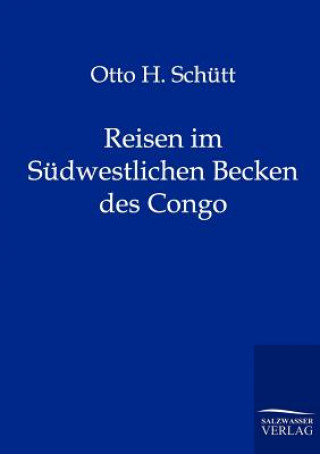 Otto H. Schütt

Reisen im Südwestlichen Becken des Congo

SALZWASSER VERLAG